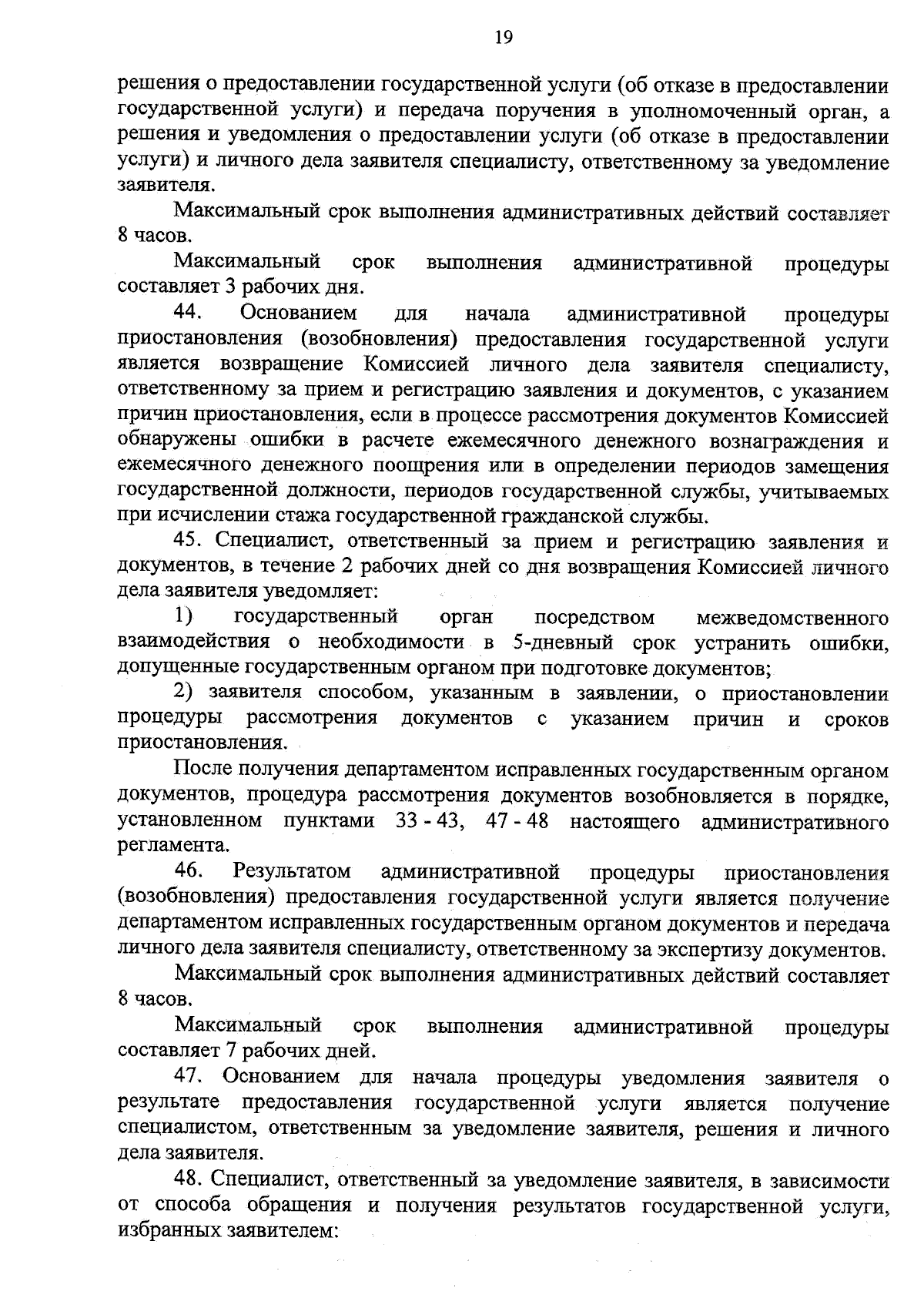 19

решения о предоставлении государственной услуги (об отказе в предоставлении государственной услуги) и передача поручения в уполномоченный орган, а решения и уведомления о предоставлении услуги (об отказе в предоставлении услуги) и личного дела заявителя специалисту, ответственному за уведомление заявителя.

Максимальный срок выполнения административных действий составляет 8 часов.

Максимальный срок выполнения административной процедуры составляет 3 рабочих дня.

44. Основанием для начала административной процедуры приостановления (возобновления) предоставления государственной услуги является возвращение Комиссией личного дела заявителя специалисту, ответственному за прием и регистрацию заявления и документов, с указанием причин приостановления, если в процессе рассмотрения документов Комиссией обнаружены ошибки в расчете ежемесячного денежного вознаграждения и ежемесячного денежного поощрения или в определении периодов замещения государственной должности, периодов государственной службы, учитываемых при исчислении стажа государственной гражданской службы.

45. Специалист, ответственный за прием и регистрацию заявления и документов, в течение 2 рабочих дней со дня возвращения Комиссией личного дела заявителя уведомляет:

1) государственный орган посредством межведомственного взаимодействия о необходимости в 5-дневный срок устранить ошибки, допущенные государственным органом при подготовке документов;

2) заявителя способом, указанным в заявлении, о приостановлении процедуры рассмотрения документов с указанием причин и сроков приостановления.

После получения департаментом исправленных государственным органом документов, процедура рассмотрения документов возобновляется в порядке, установленном пунктами 33 - 43, 47 - 48 настоящего административного регламента.

46. Результатом административной процедуры приостановления (возобновления) предоставления государственной услуги является получение департаментом исправленных государственным органом документов и передача личного дела заявителя специалисту, ответственному за экспертизу документов.

Максимальный срок выполнения административных действий составляет 8 часов.

Максимальный срок выполнения административной процедуры составляет 7 рабочих дней.

47. Основанием для начала процедуры уведомления заявителя о результате предоставления государственной услуги является получение специалистом, ответственным за уведомление заявителя, решения и личного дела заявителя.

48. Специалист, ответственный за уведомление заявителя, в зависимости от способа обращения и получения результатов государственной услуги, избранных заявителем: